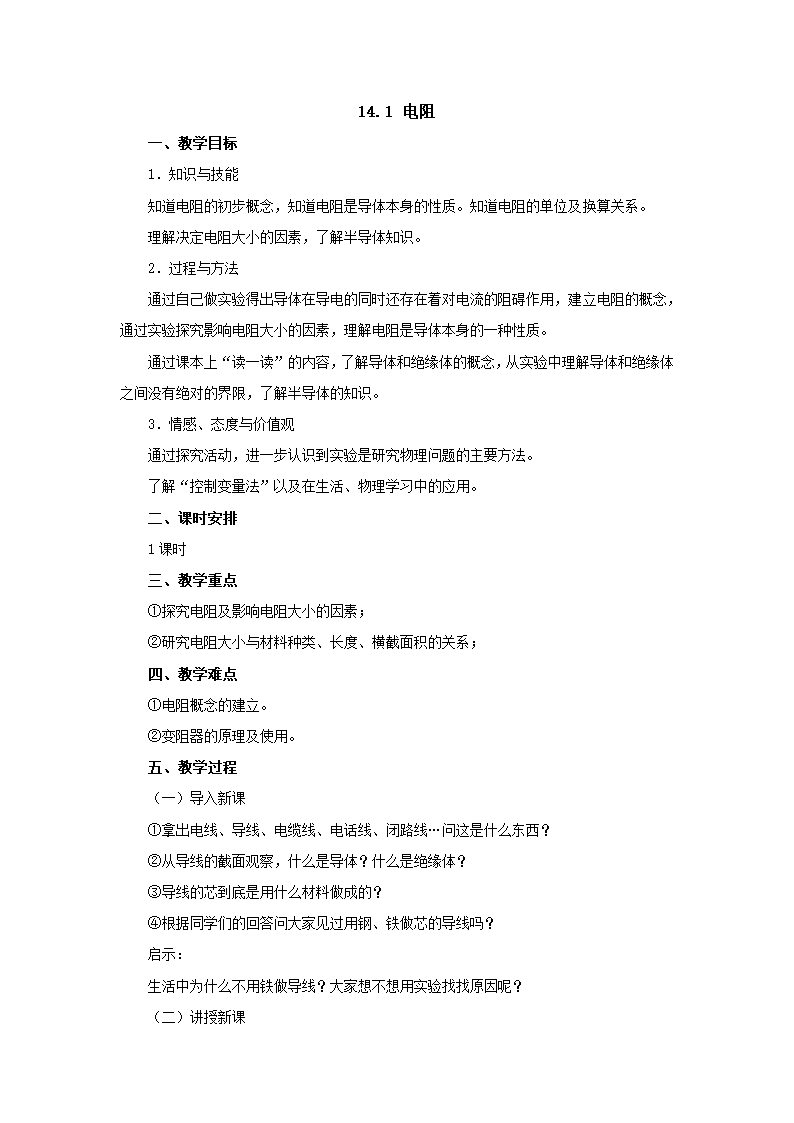 14.1 电阻

一、教学目标

1．知识与技能

知道电阻的初步概念，知道电阻是导体本身的性质。知道电阻的单位及换算关系。

理解决定电阻大小的因素，了解半导体知识。

2．过程与方法

通过自己做实验得出导体在导电的同时还存在着对电流的阻碍作用，建立电阻的概念，通过实验探究影响电阻大小的因素，理解电阻是导体本身的一种性质。

通过课本上“读一读”的内容，了解导体和绝缘体的概念，从实验中理解导体和绝缘体之间没有绝对的界限，了解半导体的知识。

3．情感、态度与价值观

通过探究活动，进一步认识到实验是研究物理问题的主要方法。

了解“控制变量法”以及在生活、物理学习中的应用。

二、课时安排

1课时

三、教学重点

①探究电阻及影响电阻大小的因素；

②研究电阻大小与材料种类、长度、横截面积的关系；

四、教学难点

①电阻概念的建立。

②变阻器的原理及使用。

五、教学过程

（一）导入新课

①拿出电线、导线、电缆线、电话线、闭路线…问这是什么东西？

②从导线的截面观察，什么是导体？什么是绝缘体？

③导线的芯到底是用什么材料做成的？

④根据同学们的回答问大家见过用钢、铁做芯的导线吗？

启示：

生活中为什么不用铁做导线？大家想不想用实验找找原因呢？

（二）讲授新课